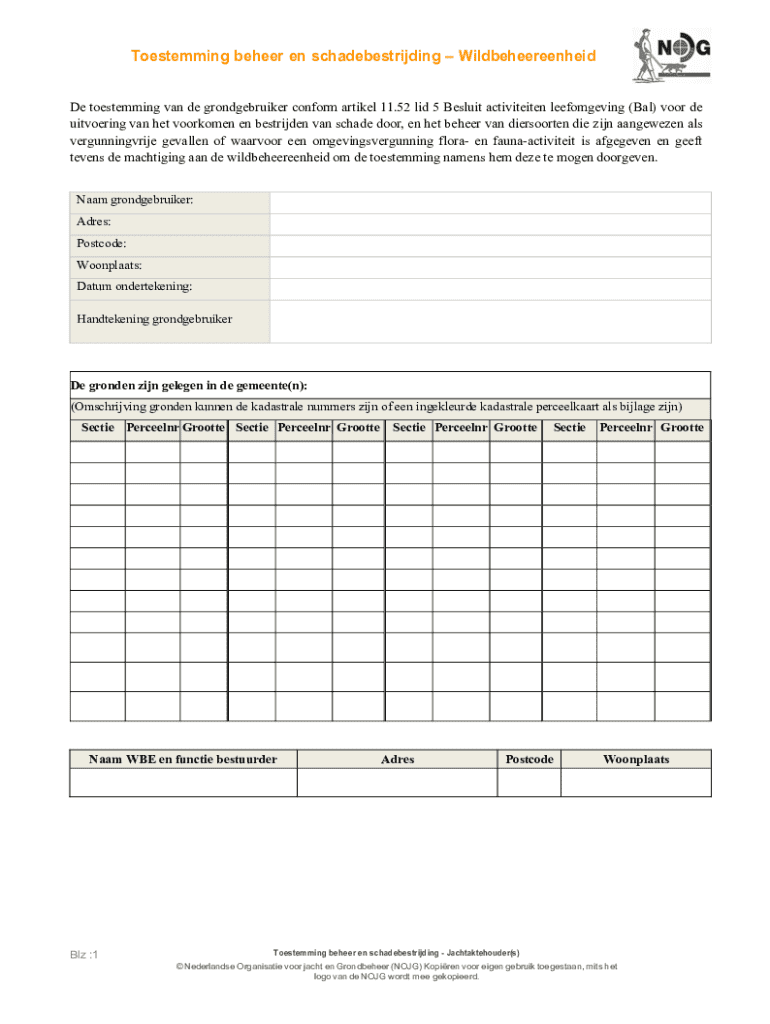 Toestemming beheer en schadebestrijding – Wildbeheereenheid

NOJG

De toestemming van de grondgebruiker conform artikel 11.52 lid 5 Besluit activiteiten leefomgeving (Bal) voor de uitvoering van het voorkomen en bestrijden van schade door, en het beheer van diersoorten die zijn aangewezen als vergunningvrije gevallen of waarvoor een omgevingsvergunning flora- en fauna-activiteit is afgegeven en geeft tevens de machtiging aan de wildbeheereenheid om de toestemming namens hem deze te mogen doorgeven.

| Naam grondgebruiker: | |
|---|---|
| Adres: | |
| Postcode: | |
| Woonplaats: | |
| Datum ondertekening: | |
| Handtekening grondgebruiker | |

De gronden zijn gelegen in de gemeente(n):
(Omschrijving gronden kunnen de kadastrale nummers zijn of een ingekleurde kadastrale perceelkaart als bijlage zijn)

| Sectie | Perceelnr | Grootte | Sectie | Perceelnr | Grootte | Sectie | Perceelnr | Grootte | Sectie | Perceelnr | Grootte |
|---|---|---|---|---|---|---|---|---|---|---|---|
| | | | | | | | | | | | |
| | | | | | | | | | | | |
| | | | | | | | | | | | |
| | | | | | | | | | | | |
| | | | | | | | | | | | |
| | | | | | | | | | | | |
| | | | | | | | | | | | |
| | | | | | | | | | | | |
| | | | | | | | | | | | |
| | | | | | | | | | | | |
| | | | | | | | | | | | |
| | | | | | | | | | | | |

| Naam WBE en functie bestuurder | Adres | Postcode | Woonplaats |
|---|---|---|---|
| | | | |

Blz :1

Toestemming beheer en schadebestrijding - Jachtaktehouder(s)
© Nederlandse Organisatie voor jacht en Grondbeheer (NOJG) Kopiëren voor eigen gebruik toegestaan, mits het logo van de NOJG wordt mee gekopieerd.